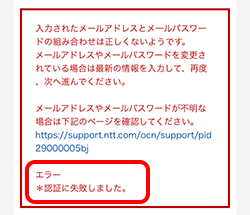 入力されたメールアドレスとメールパスワードの組み合わせは正しくないようです。
メールアドレスやメールパスワードを変更されている場合は最新の情報を入力して、再度、次へ進んでください。

メールアドレスやメールパスワードが不明な場合は下記のページを確認してください。
https://support.ntt.com/ocn/support/pid29000005bj

エラー
＊認証に失敗しました。